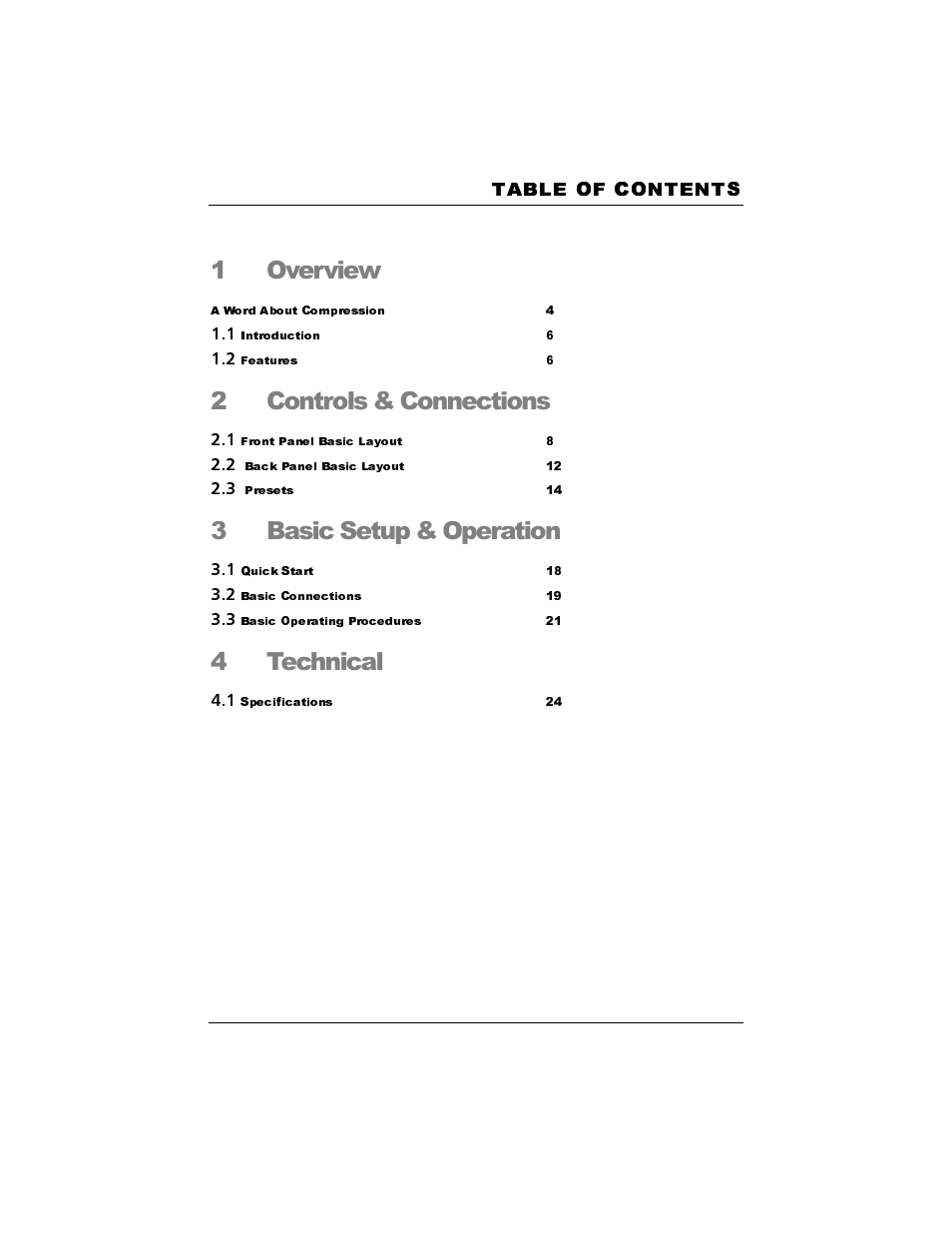 TABLE OF CONTENTS

1 Overview

A Word About Compression 4
1.1 Introduction 6
1.2 Features 6

2 Controls & Connections

2.1 Front Panel Basic Layout 8
2.2 Back Panel Basic Layout 12
2.3 Presets 14

3 Basic Setup & Operation

3.1 Quick Start 18
3.2 Basic Connections 19
3.3 Basic Operating Procedures 21

4 Technical

4.1 Specifications 24